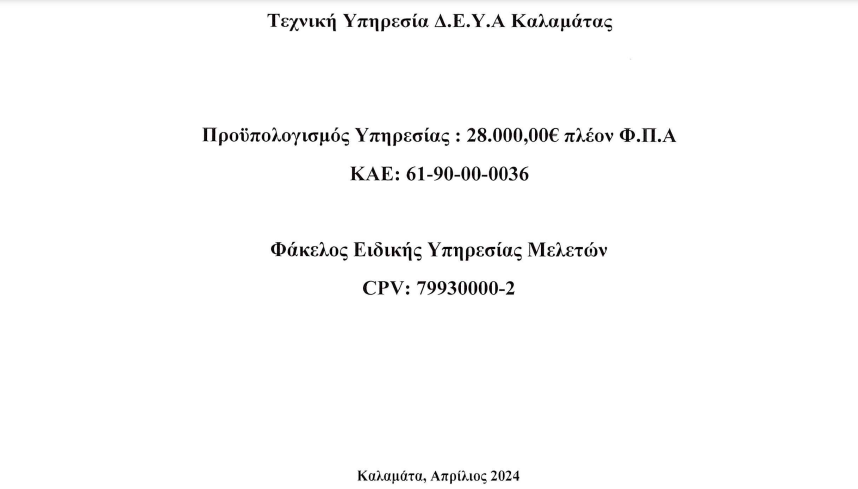 Τεχνική Υπηρεσία Δ.Ε.Υ.Α Καλαμάτας

Προϋπολογισμός Υπηρεσίας : 28.000,00€ πλέον Φ.Π.Α

ΚΑΕ: 61-90-00-0036

Φάκελος Ειδικής Υπηρεσίας Μελετών

CPV: 79930000-2

Καλαμάτα, Απρίλιος 2024